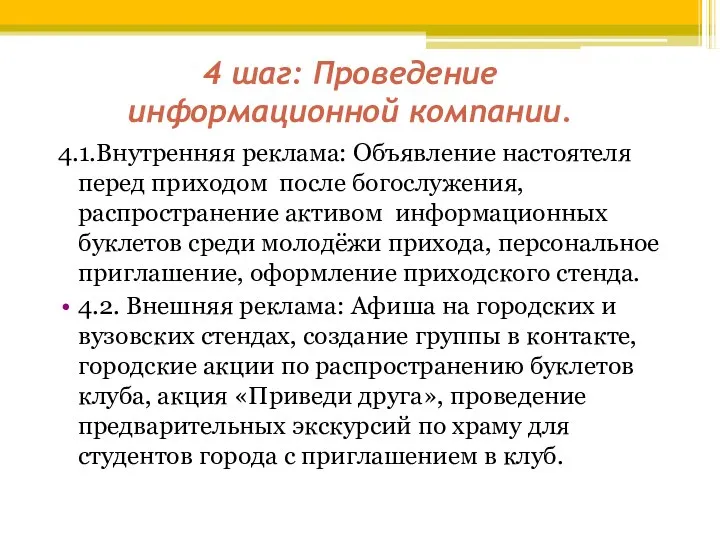 4 шаг: Проведение информационной компании.

4.1.Внутренняя реклама: Объявление настоятеля перед приходом  после богослужения, распространение активом  информационных буклетов среди молодёжи прихода, персональное приглашение, оформление приходского стенда.

• 4.2. Внешняя реклама: Афиша на городских и вузовских стендах, создание группы в контакте, городские акции по распространению буклетов клуба, акция «Приведи друга», проведение предварительных экскурсий по храму для студентов города с приглашением в клуб.